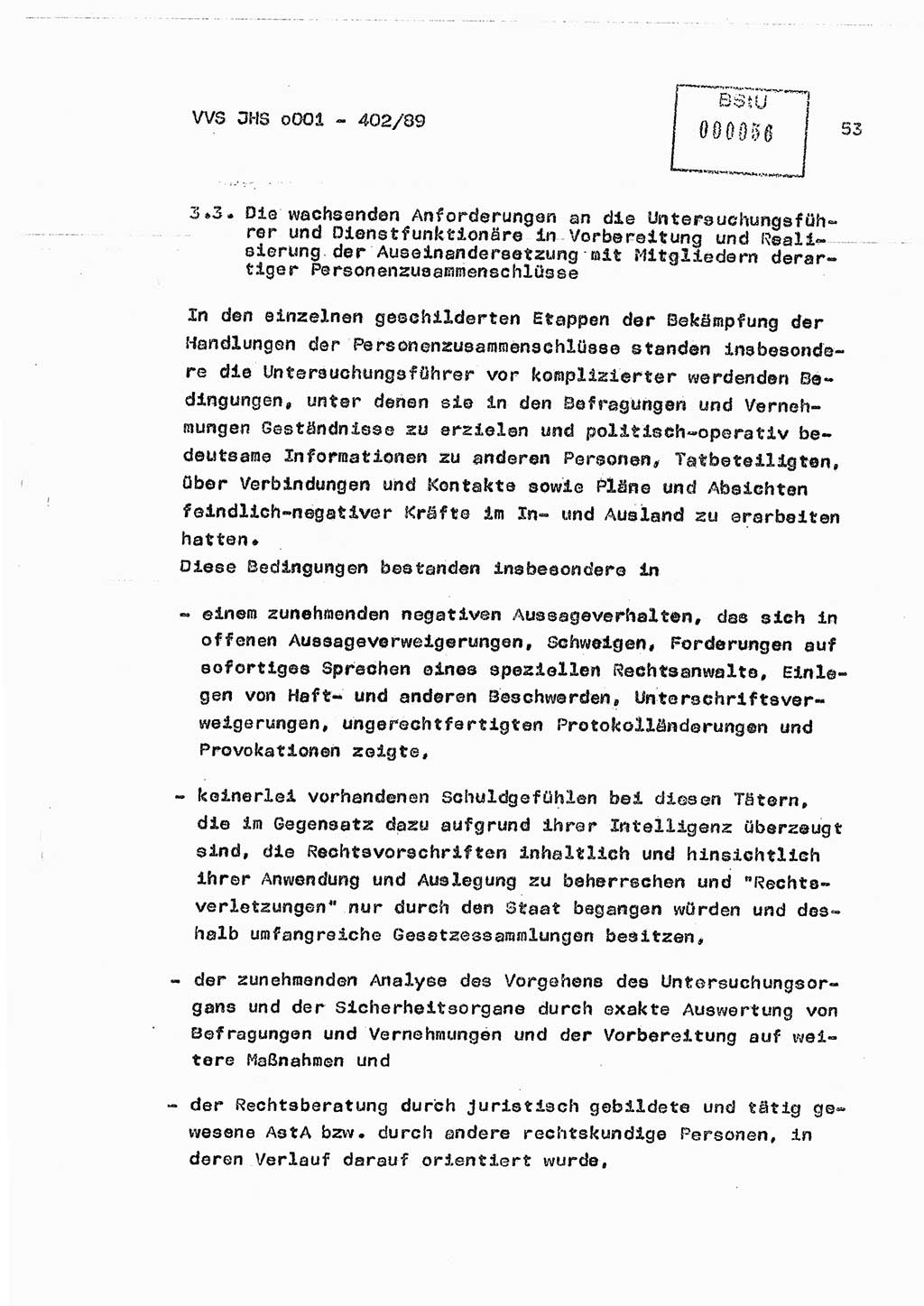 VVS JHS o001 - 402/89

BStU
000056

53

3.3. Die wachsenden Anforderungen an die Untersuchungsführer und Dienstfunktionäre in Vorbereitung und Realisierung der Auseinandersetzung mit Mitgliedern derartiger Personenzusammenschlüsse

In den einzelnen geschilderten Etappen der Bekämpfung der Handlungen der Personenzusammenschlüsse standen insbesondere die Untersuchungsführer vor komplizierter werdenden Bedingungen, unter denen sie in den Befragungen und Vernehmungen Geständnisse zu erzielen und politisch-operativ bedeutsame Informationen zu anderen Personen, Tatbeteiligten, über Verbindungen und Kontakte sowie Pläne und Absichten feindlich-negativer Kräfte im In- und Ausland zu erarbeiten hatten.
Diese Bedingungen bestanden insbesondere in

- einem zunehmenden negativen Aussageverhalten, das sich in offenen Aussageverweigerungen, Schweigen, Forderungen auf sofortiges Sprechen eines speziellen Rechtsanwalts, Einlegen von Haft- und anderen Beschwerden, Unterschriftsverweigerungen, ungerechtfertigten Protokolländerungen und Provokationen zeigte,

- keinerlei vorhandenen Schuldgefühlen bei diesen Tätern, die im Gegensatz dazu aufgrund ihrer Intelligenz überzeugt sind, die Rechtsvorschriften inhaltlich und hinsichtlich ihrer Anwendung und Auslegung zu beherrschen und "Rechtsverletzungen" nur durch den Staat begangen würden und deshalb umfangreiche Gesetzessammlungen besitzen,

- der zunehmenden Analyse des Vorgehens des Untersuchungsorgans und der Sicherheitsorgane durch exakte Auswertung von Befragungen und Vernehmungen und der Vorbereitung auf weitere Maßnahmen und

- der Rechtsberatung durch juristisch gebildete und tätig gewesene AstA bzw. durch andere rechtskundige Personen, in deren Verlauf darauf orientiert wurde,